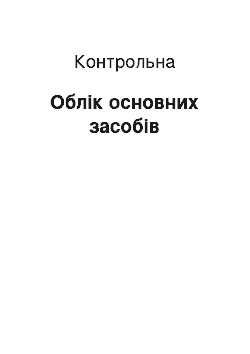 Контрольна

Облік основних засобів